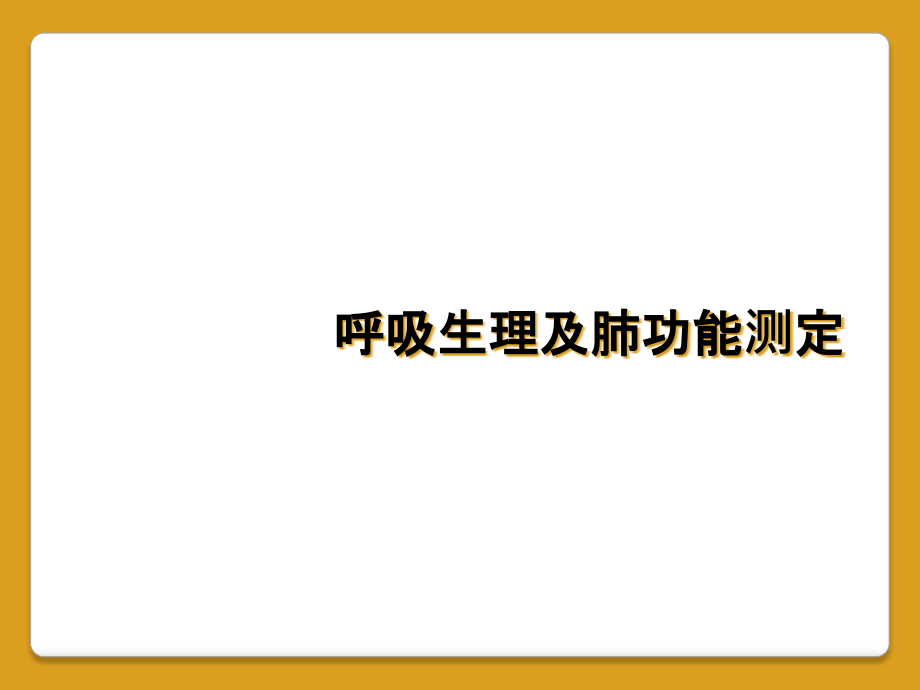 呼吸生理及肺功能测定